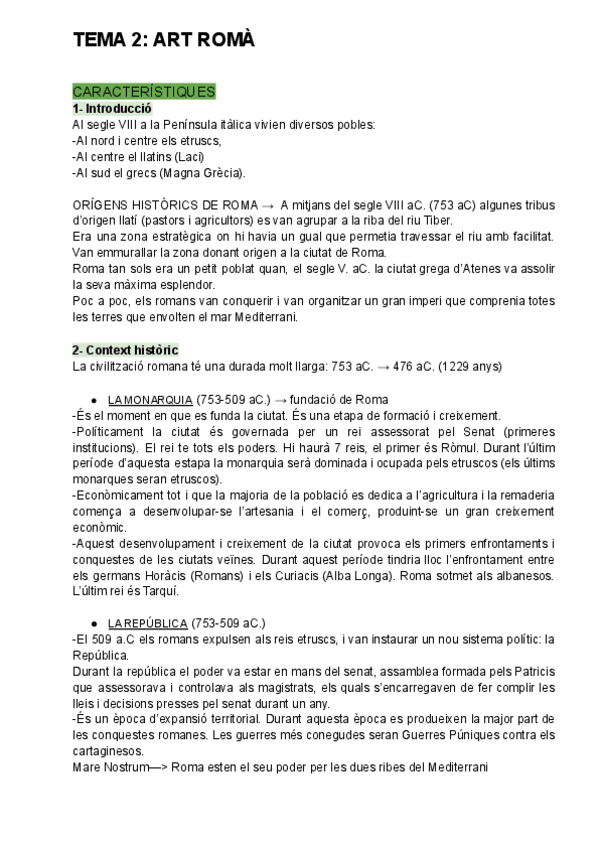 TEMA 2: ART ROMÀ

CARACTERÍSTIQUES
1- Introducció
Al segle VIII a la Península itàlica vivien diversos pobles:
-Al nord i centre els etruscs,
-Al centre el llatins (Laci)
-Al sud el grecs (Magna Grècia).

ORÍGENS HISTÒRICS DE ROMA → A mitjans del segle VIII aC. (753 aC) algunes tribus d'origen llatí (pastors i agricultors) es van agrupar a la riba del riu Tiber.
Era una zona estratègica on hi havia un gual que permetia travessar el riu amb facilitat. Van emmurallar la zona donant origen a la ciutat de Roma.
Roma tan sols era un petit poblat quan, el segle V. aC. la ciutat grega d'Atenes va assolir la seva màxima esplendor.
Poc a poc, els romans van conquerir i van organitzar un gran imperi que comprenia totes les terres que envolten el mar Mediterrani.

2- Context històric
La civilització romana té una durada molt llarga: 753 aC. → 476 aC. (1229 anys)

● LA MONARQUIA (753-509 aC.) → fundació de Roma
-És el moment en que es funda la ciutat. És una etapa de formació i creixement.
-Políticament la ciutat és governada per un rei assessorat pel Senat (primeres institucions). El rei te tots els poders. Hi haurà 7 reis, el primer és Ròmul. Durant l'últim període d'aquesta estapa la monarquia serà dominada i ocupada pels etruscos (els últims monarques seran etruscos).
-Econòmicament tot i que la majoria de la població es dedica a l'agricultura i la remaderia comença a desenvolupar-se l'artesania i el comerç, produint-se un gran creixement econòmic.
-Aquest desenvolupament i creixement de la ciutat provoca els primers enfrontaments i conquestes de les ciutats veïnes. Durant aquest període tindria lloc l'enfrontament entre els germans Horàcis (Romans) i els Curiacis (Alba Longa). Roma sotmet als albanesos. L'últim rei és Tarquí.

● LA REPÚBLICA (753-509 aC.)
-El 509 a.C els romans expulsen als reis etruscs, i van instaurar un nou sistema polític: la República.
Durant la república el poder va estar en mans del senat, assamblea formada pels Patricis que assessorava i controlava als magistrats, els quals s'encarregaven de fer complir les lleis i decisions presses pel senat durant un any.
-És un època d'expansió territorial. Durant aquesta època es produeixen la major part de les conquestes romanes. Les guerres més conegudes seran Guerres Púniques contra els cartaginesos.
Mare Nostrum—> Roma esten el seu poder per les dues ribes del Mediterrani